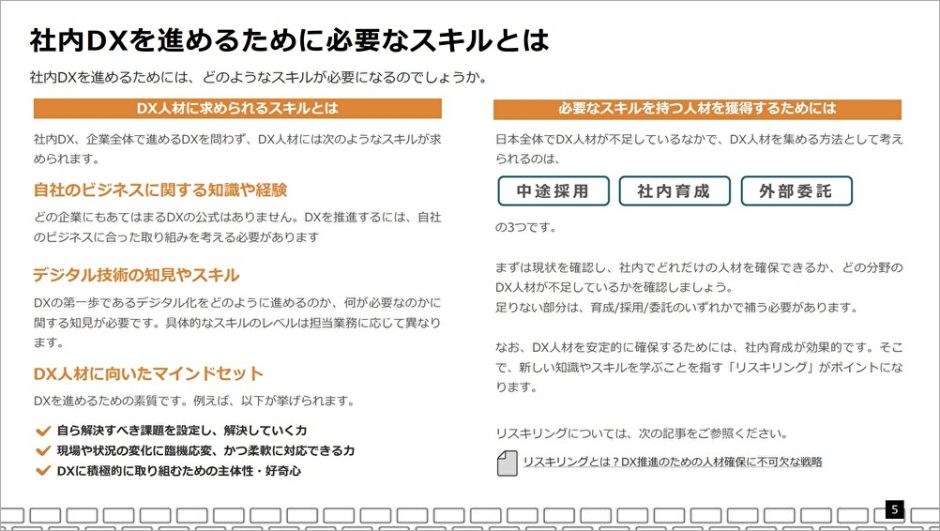 社内DXを進めるために必要なスキルとは

社内DXを進めるためには、どのようなスキルが必要になるのでしょうか。

DX人材に求められるスキルとは

社内DX、企業全体で進めるDXを問わず、DX人材には次のようなスキルが求められます。

自社のビジネスに関する知識や経験

どの企業にもあてはまるDXの公式はありません。DXを推進するには、自社のビジネスに合った取り組みを考える必要があります

デジタル技術の知見やスキル

DXの第一歩であるデジタル化をどのように進めるのか、何が必要なのかに関する知見が必要です。具体的なスキルのレベルは担当業務に応じて異なります。

DX人材に向いたマインドセット

DXを進めるための素質です。例えば、以下が挙げられます。

自ら解決すべき課題を設定し、解決していく力
現場や状況の変化に臨機応変、かつ柔軟に対応できる力
DXに積極的に取り組むための主体性・好奇心

必要なスキルを持つ人材を獲得するためには

日本全体でDX人材が不足しているなかで、DX人材を集める方法として考えられるのは、

中途採用
社内育成
外部委託

の3つです。

まずは現状を確認し、社内でどれだけの人材を確保できるか、どの分野のDX人材が不足しているかを確認しましょう。
足りない部分は、育成/採用/委託のいずれかで補う必要があります。

なお、DX人材を安定的に確保するためには、社内育成が効果的です。そこで、新しい知識やスキルを学ぶことを指す「リスキリング」がポイントになります。

リスキリングについては、次の記事をご参照ください。

リスキリングとは？DX推進のための人材確保に不可欠な戦略

5